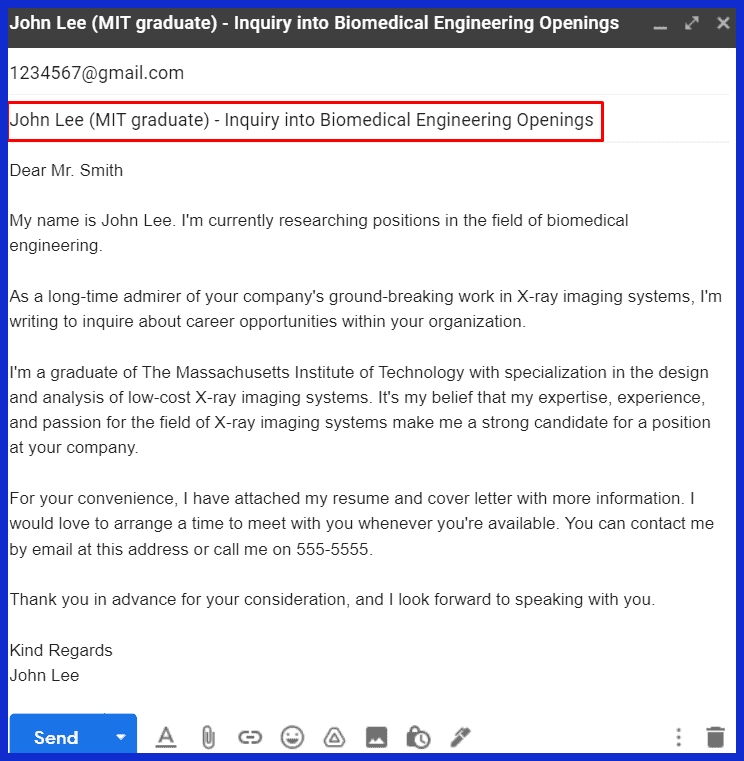 John Lee (MIT graduate) - Inquiry into Biomedical Engineering Openings

1234567@gmail.com

John Lee (MIT graduate) - Inquiry into Biomedical Engineering Openings

Dear Mr. Smith

My name is John Lee. I'm currently researching positions in the field of biomedical engineering.

As a long-time admirer of your company's ground-breaking work in X-ray imaging systems, I'm writing to inquire about career opportunities within your organization.

I'm a graduate of The Massachusetts Institute of Technology with specialization in the design and analysis of low-cost X-ray imaging systems. It's my belief that my expertise, experience, and passion for the field of X-ray imaging systems make me a strong candidate for a position at your company.

For your convenience, I have attached my resume and cover letter with more information. I would love to arrange a time to meet with you whenever you're available. You can contact me by email at this address or call me on 555-5555.

Thank you in advance for your consideration, and I look forward to speaking with you.

Kind Regards
John Lee

Send